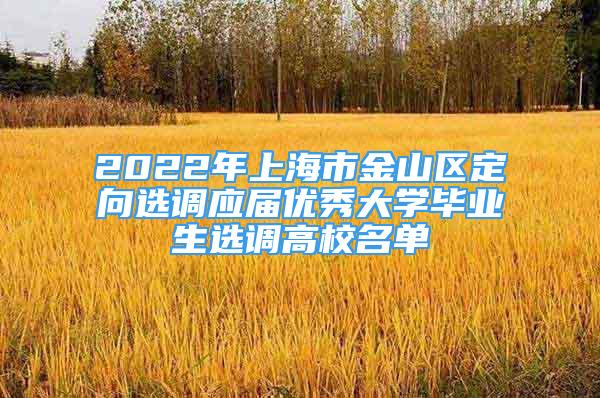 2022年上海市金山区定向选调应届优秀大学毕业生选调高校名单